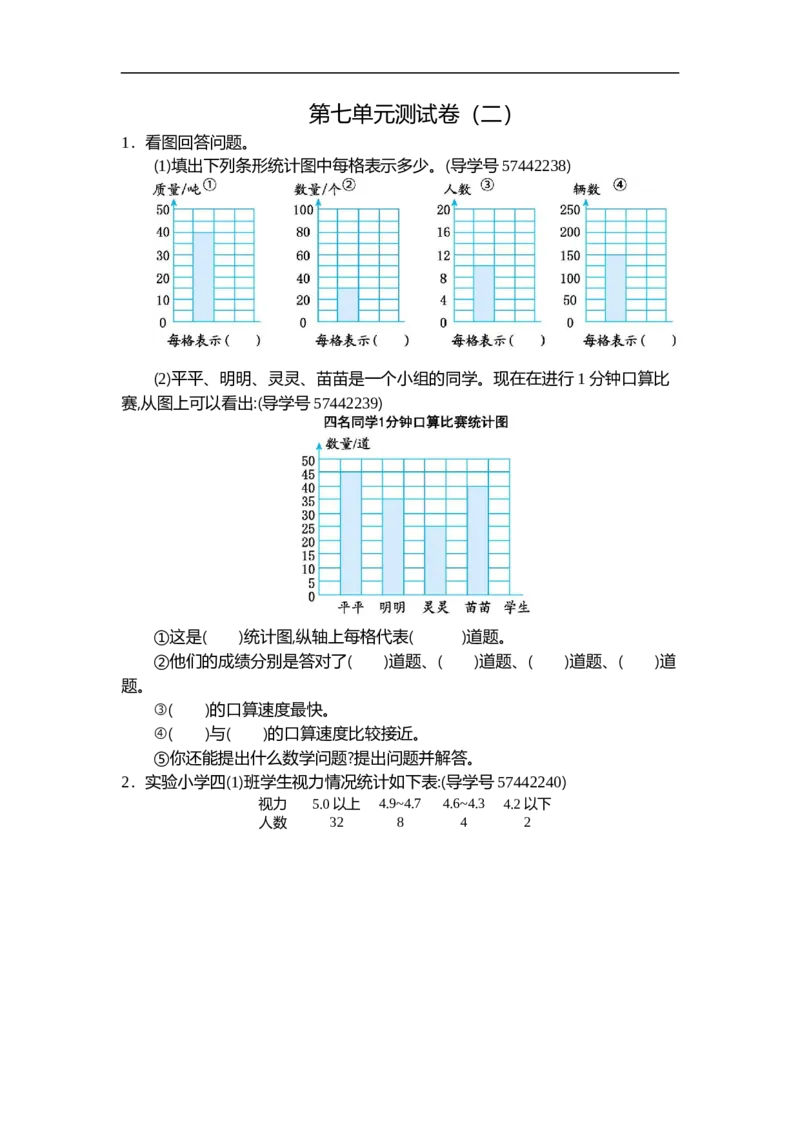 第七单元测试卷（二）

1．看图回答问题。

(1)填出下列条形统计图中每格表示多少。(导学号 57442238)

质量/吨 ①
50
40
30
20
10
0
每格表示(　　)

数量/个 ②
100
80
60
40
20
0
每格表示(　　)

人数 ③
20
16
12
8
4
0
每格表示(　　)

辆数 ④
250
200
150
100
50
0
每格表示(　　)

(2)平平、明明、灵灵、苗苗是一个小组的同学。现在在进行 1 分钟口算比赛,从图上可以看出:(导学号 57442239)

四名同学1分钟口算比赛统计图
数量/道
50
45
40
35
30
25
20
15
10
5
0
平平　明明　灵灵　苗苗　学生

①这是(　　)统计图,纵轴上每格代表(　　)道题。

②他们的成绩分别是答对了(　　)道题、(　　)道题、(　　)道题、(　　)道题。

③(　　)的口算速度最快。

④(　　)与(　　)的口算速度比较接近。

⑤你还能提出什么数学问题?提出问题并解答。

2．实验小学四(1)班学生视力情况统计如下表:(导学号 57442240)

| 视力 | 5.0 以上 | 4.9~4.7 | 4.6~4.3 | 4.2 以下 |
|---|---|---|---|---|
| 人数 | 32 | 8 | 4 | 2 |